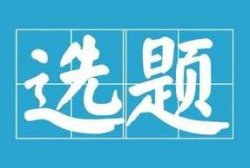 选题